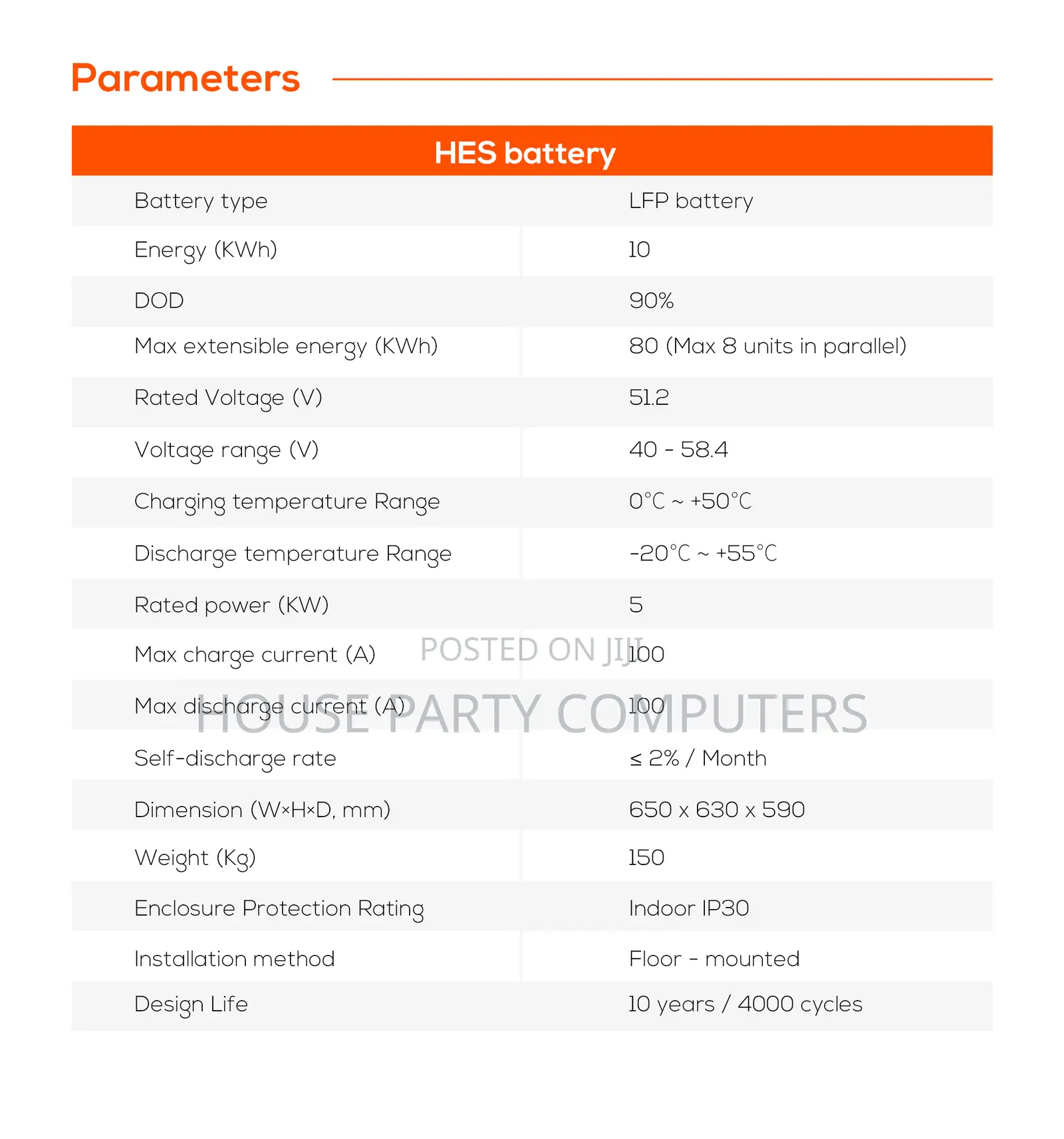 Parameters

| HES battery | |
|---|---|
| Battery type | LFP battery |
| Energy (KWh) | 10 |
| DOD | 90% |
| Max extensible energy (KWh) | 80 (Max 8 units in parallel) |
| Rated Voltage (V) | 51.2 |
| Voltage range (V) | 40 - 58.4 |
| Charging temperature Range | 0°C ~ +50°C |
| Discharge temperature Range | -20°C ~ +55°C |
| Rated power (KW) | 5 |
| Max charge current (A) | 100 |
| Max discharge current (A) | 100 |
| Self-discharge rate | ≤ 2% / Month |
| Dimension (W×H×D, mm) | 650 x 630 x 590 |
| Weight (Kg) | 150 |
| Enclosure Protection Rating | Indoor IP30 |
| Installation method | Floor - mounted |
| Design Life | 10 years / 4000 cycles |

POSTED ON JIJI
HOUSE PARTY COMPUTERS